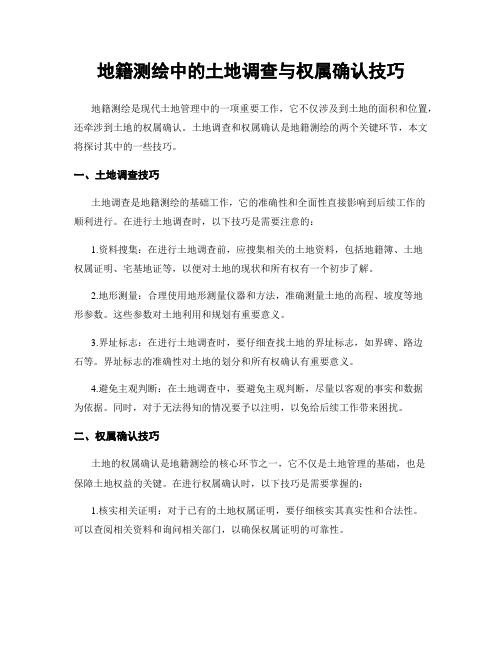 地籍测绘中的土地调查与权属确认技巧

地籍测绘是现代土地管理中的一项重要工作，它不仅涉及到土地的面积和位置，还牵涉到土地的权属确认。土地调查和权属确认是地籍测绘的两个关键环节，本文将探讨其中的一些技巧。

一、土地调查技巧

土地调查是地籍测绘的基础工作，它的准确性和全面性直接影响到后续工作的顺利进行。在进行土地调查时，以下技巧是需要注意的：

1.资料搜集：在进行土地调查前，应搜集相关的土地资料，包括地籍簿、土地权属证明、宅基地证等，以便对土地的现状和所有权有一个初步了解。

2.地形测量：合理使用地形测量仪器和方法，准确测量土地的高程、坡度等地形参数。这些参数对土地利用和规划有重要意义。

3.界址标志：在进行土地调查时，要仔细查找土地的界址标志，如界碑、路边石等。界址标志的准确性对土地的划分和所有权确认有重要意义。

4.避免主观判断：在土地调查中，要避免主观判断，尽量以客观的事实和数据为依据。同时，对于无法得知的情况要予以注明，以免给后续工作带来困扰。

二、权属确认技巧

土地的权属确认是地籍测绘的核心环节之一，它不仅是土地管理的基础，也是保障土地权益的关键。在进行权属确认时，以下技巧是需要掌握的：

1.核实相关证明：对于已有的土地权属证明，要仔细核实其真实性和合法性。可以查阅相关资料和询问相关部门，以确保权属证明的可靠性。